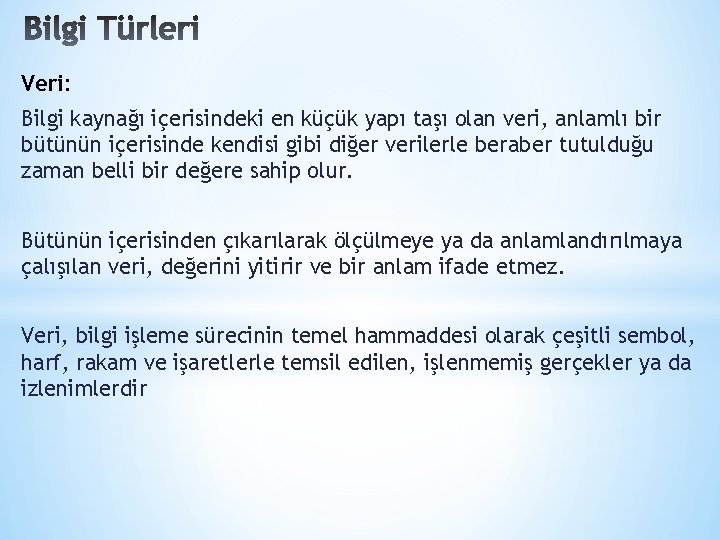 Bilgi Türleri

Veri:

Bilgi kaynağı içerisindeki en küçük yapı taşı olan veri, anlamlı bir bütünün içerisinde kendisi gibi diğer verilerle beraber tutulduğu zaman belli bir değere sahip olur.

Bütünün içerisinden çıkarılarak ölçülmeye ya da anlamlandırılmaya çalışılan veri, değerini yitirir ve bir anlam ifade etmez.

Veri, bilgi işleme sürecinin temel hammaddesi olarak çeşitli sembol, harf, rakam ve işaretlerle temsil edilen, işlenmemiş gerçekler ya da izlenimlerdir